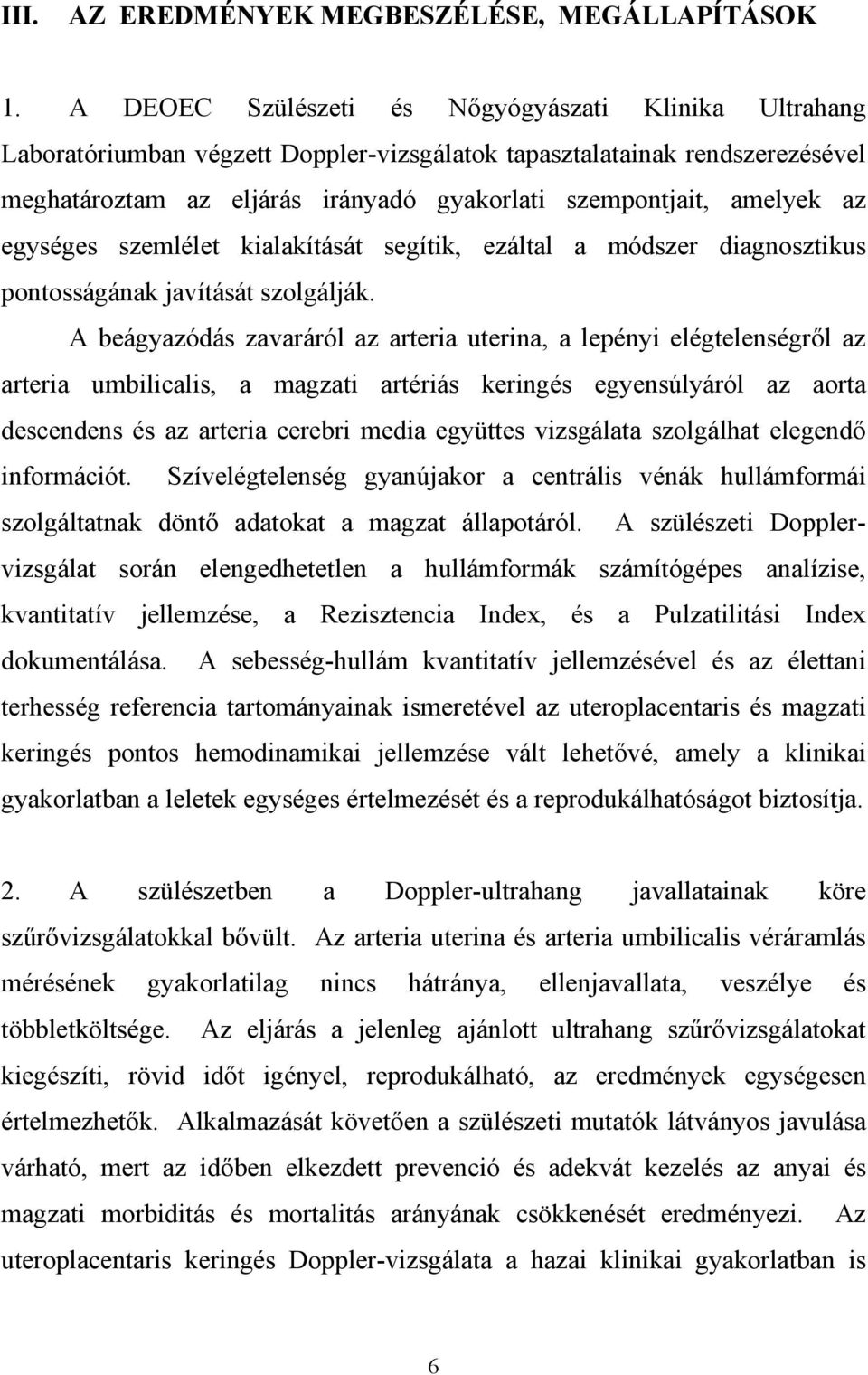 III. AZ EREDMÉNYEK MEGBESZÉLÉSE, MEGÁLLAPÍTÁSOK

1. A DEOEC Szülészeti és Nőgyógyászati Klinika Ultrahang Laboratóriumban végzett Doppler-vizsgálatok tapasztalatainak rendszerezésével meghatároztam az eljárás irányadó gyakorlati szempontjait, amelyek az egységes szemlélet kialakítását segítik, ezáltal a módszer diagnosztikus pontosságának javítását szolgálják.

A beágyazódás zavaráról az arteria uterina, a lepényi elégtelenségről az arteria umbilicalis, a magzati artériás keringés egyensúlyáról az aorta descendens és az arteria cerebri media együttes vizsgálata szolgálhat elegendő információt. Szívelégtelenség gyanújakor a centrális vénák hullámformái szolgáltatnak döntő adatokat a magzat állapotáról. A szülészeti Doppler-vizsgálat során elengedhetetlen a hullámformák számítógépes analízise, kvantitatív jellemzése, a Rezisztencia Index, és a Pulzatilitási Index dokumentálása. A sebesség-hullám kvantitatív jellemzésével és az élettani terhesség referencia tartományainak ismeretével az uteroplacentaris és magzati keringés pontos hemodinamikai jellemzése vált lehetővé, amely a klinikai gyakorlatban a leletek egységes értelmezését és a reprodukálhatóságot biztosítja.

2. A szülészetben a Doppler-ultrahang javallatainak köre szűrővizsgálatokkal bővült. Az arteria uterina és arteria umbilicalis véráramlás mérésének gyakorlatilag nincs hátránya, ellenjavallata, veszélye és többletköltsége. Az eljárás a jelenleg ajánlott ultrahang szűrővizsgálatokat kiegészíti, rövid időt igényel, reprodukálható, az eredmények egységesen értelmezhetők. Alkalmazását követően a szülészeti mutatók látványos javulása várható, mert az időben elkezdett prevenció és adekvát kezelés az anyai és magzati morbiditás és mortalitás arányának csökkenését eredményezi. Az uteroplacentaris keringés Doppler-vizsgálata a hazai klinikai gyakorlatban is

6